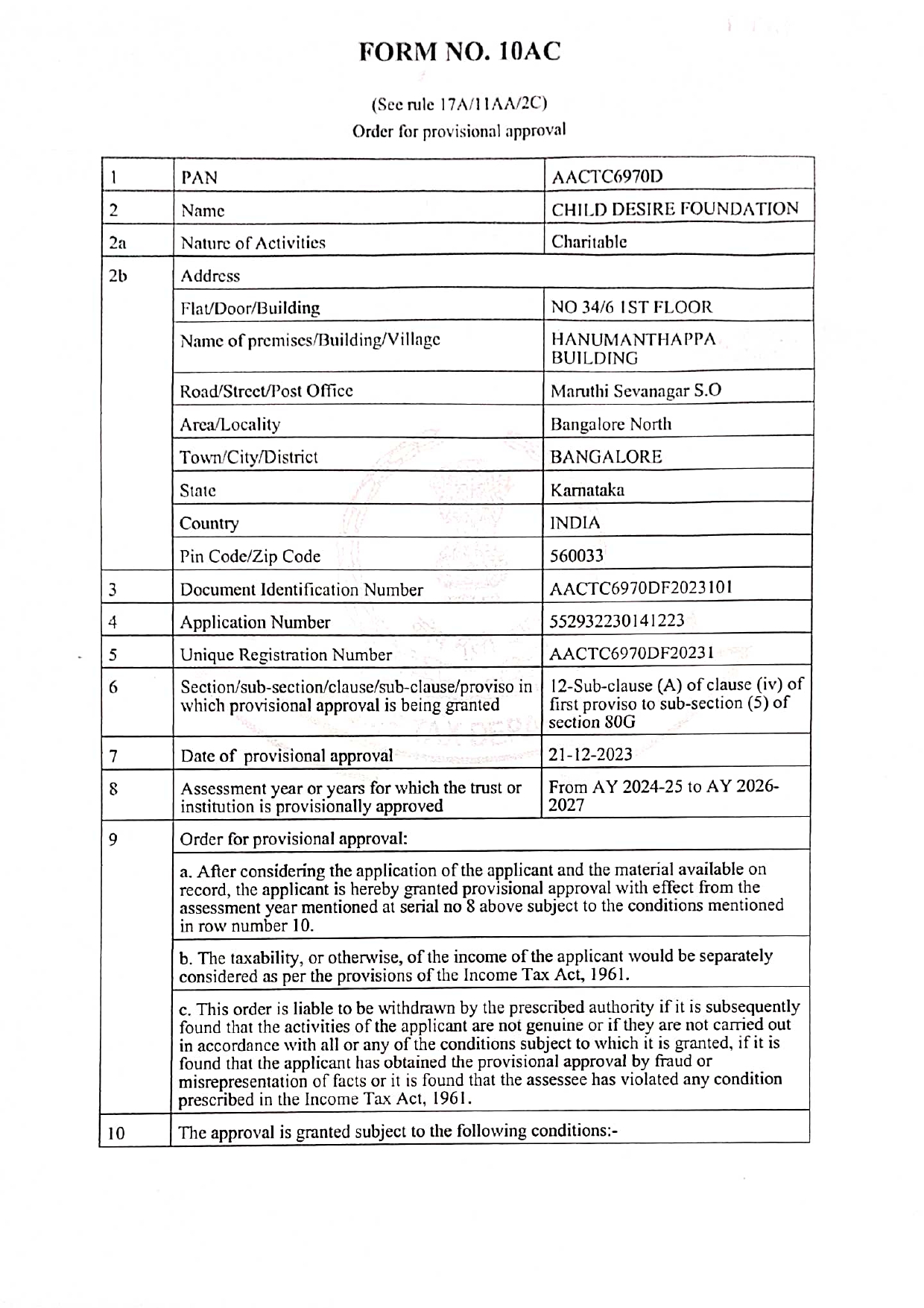 FORM NO. 10AC

(See rule 17A/11AA/2C)
Order for provisional approval

| 1 | PAN | AACTC6970D |
|---|---|---|
| 2 | Name | CHILD DESIRE FOUNDATION |
| 2a | Nature of Activities | Charitable |
| 2b | Address | |
| | Flat/Door/Building | NO 34/6 1ST FLOOR |
| | Name of premises/Building/Village | HANUMANTHAPPA BUILDING |
| | Road/Street/Post Office | Maruthi Sevanagar S.O |
| | Area/Locality | Bangalore North |
| | Town/City/District | BANGALORE |
| | State | Karnataka |
| | Country | INDIA |
| | Pin Code/Zip Code | 560033 |
| 3 | Document Identification Number | AACTC6970DF2023101 |
| 4 | Application Number | 552932230141223 |
| 5 | Unique Registration Number | AACTC6970DF20231 |
| 6 | Section/sub-section/clause/sub-clause/proviso in which provisional approval is being granted | 12-Sub-clause (A) of clause (iv) of first proviso to sub-section (5) of section 80G |
| 7 | Date of provisional approval | 21-12-2023 |
| 8 | Assessment year or years for which the trust or institution is provisionally approved | From AY 2024-25 to AY 2026-2027 |
| 9 | Order for provisional approval: | |
| | a. After considering the application of the applicant and the material available on record, the applicant is hereby granted provisional approval with effect from the assessment year mentioned at serial no 8 above subject to the conditions mentioned in row number 10. | |
| | b. The taxability, or otherwise, of the income of the applicant would be separately considered as per the provisions of the Income Tax Act, 1961. | |
| | c. This order is liable to be withdrawn by the prescribed authority if it is subsequently found that the activities of the applicant are not genuine or if they are not carried out in accordance with all or any of the conditions subject to which it is granted, if it is found that the applicant has obtained the provisional approval by fraud or misrepresentation of facts or it is found that the assessee has violated any condition prescribed in the Income Tax Act, 1961. | |
| 10 | The approval is granted subject to the following conditions:- | |